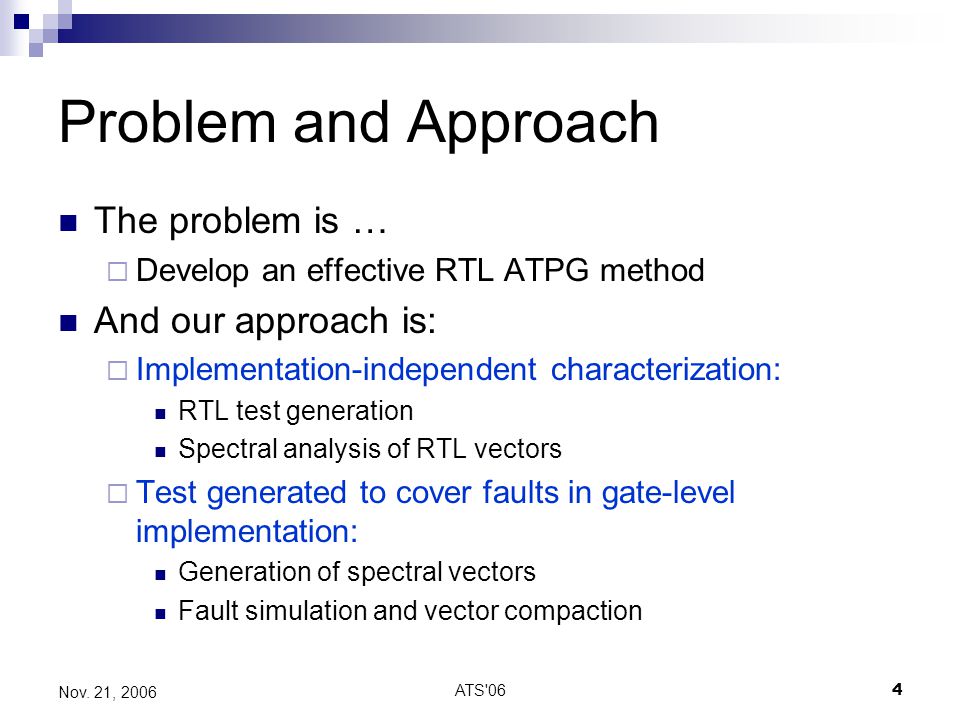 Problem and Approach

The problem is …

Develop an effective RTL ATPG method

And our approach is:

Implementation-independent characterization:

RTL test generation

Spectral analysis of RTL vectors

Test generated to cover faults in gate-level implementation:

Generation of spectral vectors

Fault simulation and vector compaction

Nov. 21, 2006

ATS'06

4